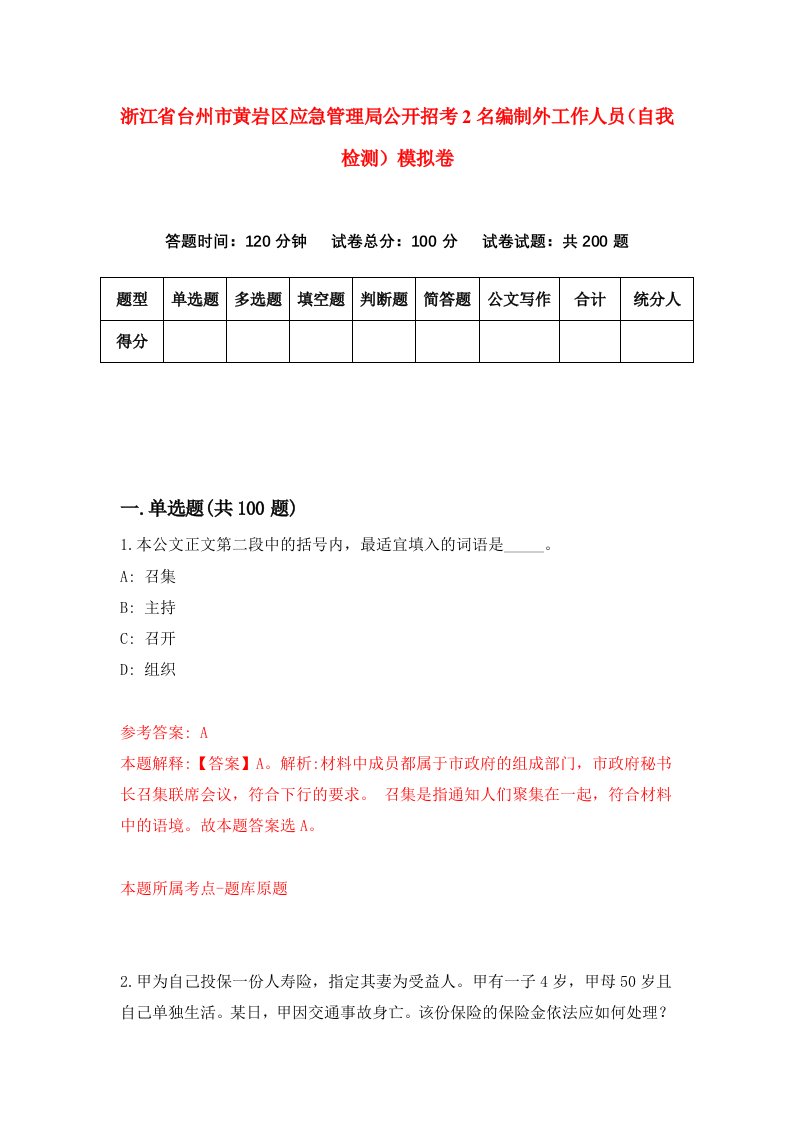 浙江省台州市黄岩区应急管理局公开招考2名编制外工作人员（自我检测）模拟卷

答题时间：120分钟　试卷总分：100分　试卷试题：共200题

| 题型 | 单选题 | 多选题 | 填空题 | 判断题 | 简答题 | 公文写作 | 合计 | 统分人 |
|---|---|---|---|---|---|---|---|---|
| 得分 | | | | | | | | |

一.单选题(共100题)

1.本公文正文第二段中的括号内，最适宜填入的词语是_____。

A: 召集

B: 主持

C: 召开

D: 组织

参考答案: A

本题解释:【答案】A。解析:材料中成员都属于市政府的组成部门，市政府秘书长召集联席会议，符合下行的要求。 召集是指通知人们聚集在一起，符合材料中的语境。故本题答案选A。

本题所属考点-题库原题

2.甲为自己投保一份人寿险，指定其妻为受益人。甲有一子4岁，甲母50岁且自己单独生活。某日，甲因交通事故身亡。该份保险的保险金依法应如何处理？